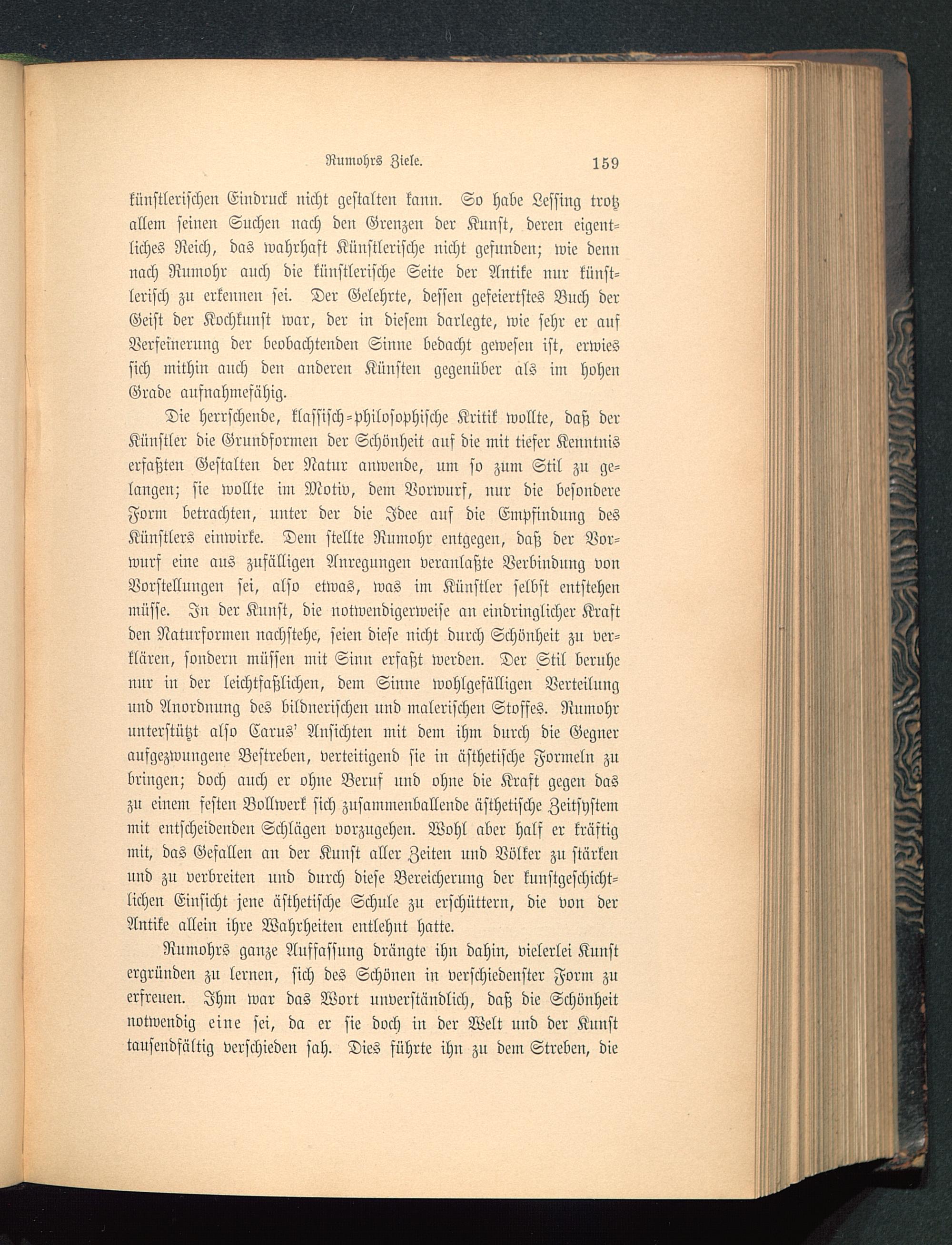 Rumohrs Ziele. 159

künstlerischen Eindruck nicht gestalten kann. So habe Lessing trotz allem seinen Suchen nach den Grenzen der Kunst, deren eigentliches Reich, das wahrhaft Künstlerische nicht gefunden; wie denn nach Rumohr auch die künstlerische Seite der Antike nur künstlerisch zu erkennen sei. Der Gelehrte, dessen gefeiertstes Buch der Geist der Kochkunst war, der in diesem darlegte, wie sehr er auf Verfeinerung der beobachtenden Sinne bedacht gewesen ist, erwies sich mithin auch den anderen Künsten gegenüber als im hohen Grade aufnahmefähig.

Die herrschende, klassisch-philosophische Kritik wollte, daß der Künstler die Grundformen der Schönheit auf die mit tiefer Kenntnis erfaßten Gestalten der Natur anwende, um so zum Stil zu gelangen; sie wollte im Motiv, dem Vorwurf, nur die besondere Form betrachten, unter der die Idee auf die Empfindung des Künstlers einwirke. Dem stellte Rumohr entgegen, daß der Vorwurf eine aus zufälligen Anregungen veranlaßte Verbindung von Vorstellungen sei, also etwas, was im Künstler selbst entstehen müsse. In der Kunst, die notwendigerweise an eindringlicher Kraft den Naturformen nachstehe, seien diese nicht durch Schönheit zu verklären, sondern müssen mit Sinn erfaßt werden. Der Stil beruhe nur in der leichtfaßlichen, dem Sinne wohlgefälligen Verteilung und Anordnung des bildnerischen und malerischen Stoffes. Rumohr unterstützt also Carus' Ansichten mit dem ihm durch die Gegner aufgezwungene Bestreben, verteitigend sie in ästhetische Formeln zu bringen; doch auch er ohne Beruf und ohne die Kraft gegen das zu einem festen Bollwerk sich zusammenballende ästhetische Zeitsystem mit entscheidenden Schlägen vorzugehen. Wohl aber half er kräftig mit, das Gefallen an der Kunst aller Zeiten und Völker zu stärken und zu verbreiten und durch diese Bereicherung der kunstgeschichtlichen Einsicht jene ästhetische Schule zu erschüttern, die von der Antike allein ihre Wahrheiten entlehnt hatte.

Rumohrs ganze Auffassung drängte ihn dahin, vielerlei Kunst ergründen zu lernen, sich des Schönen in verschiedenster Form zu erfreuen. Ihm war das Wort unverständlich, daß die Schönheit notwendig eine sei, da er sie doch in der Welt und der Kunst tausendfältig verschieden sah. Dies führte ihn zu dem Streben, die